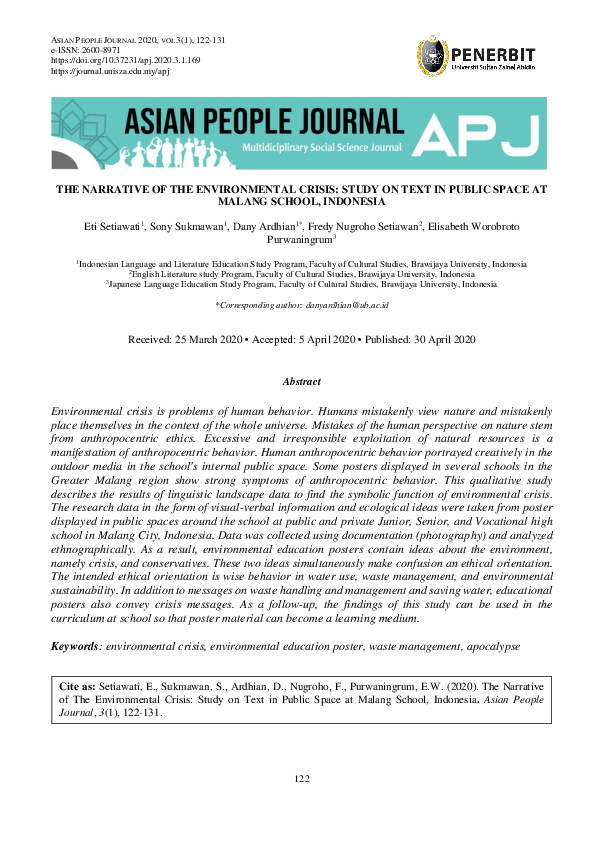 ASIAN PEOPLE JOURNAL 2020, VOL 3(1), 122-131
e-ISSN: 2600-8971
https://doi.org/10.37231/apj.2020.3.1.169
https://journal.unisza.edu.my/apj

PENERBIT
Universiti Sultan Zainal Abidin

ASIAN PEOPLE JOURNAL
Multidiciplinary Social Science Journal
APJ

THE NARRATIVE OF THE ENVIRONMENTAL CRISIS: STUDY ON TEXT IN PUBLIC SPACE AT MALANG SCHOOL, INDONESIA

Eti Setiawati$^1$, Sony Sukmawan$^1$, Dany Ardhian$^{1*}$, Fredy Nugroho Setiawan$^2$, Elisabeth Worobroto Purwaningrum$^3$

$^1$Indonesian Language and Literature Education Study Program, Faculty of Cultural Studies, Brawijaya University, Indonesia
$^2$English Literature study Program, Faculty of Cultural Studies, Brawijaya University, Indonesia
$^3$Japanese Language Education Study Program, Faculty of Cultural Studies, Brawijaya University, Indonesia

*Corresponding author: danyardhian@ub.ac.id

Received: 25 March 2020 • Accepted: 5 April 2020 • Published: 30 April 2020

Abstract

Environmental crisis is problems of human behavior. Humans mistakenly view nature and mistakenly place themselves in the context of the whole universe. Mistakes of the human perspective on nature stem from anthropocentric ethics. Excessive and irresponsible exploitation of natural resources is a manifestation of anthropocentric behavior. Human anthropocentric behavior portrayed creatively in the outdoor media in the school's internal public space. Some posters displayed in several schools in the Greater Malang region show strong symptoms of anthropocentric behavior. This qualitative study describes the results of linguistic landscape data to find the symbolic function of environmental crisis. The research data in the form of visual-verbal information and ecological ideas were taken from poster displayed in public spaces around the school at public and private Junior, Senior, and Vocational high school in Malang City, Indonesia. Data was collected using documentation (photography) and analyzed ethnographically. As a result, environmental education posters contain ideas about the environment, namely crisis, and conservatives. These two ideas simultaneously make confusion an ethical orientation. The intended ethical orientation is wise behavior in water use, waste management, and environmental sustainability. In addition to messages on waste handling and management and saving water, educational posters also convey crisis messages. As a follow-up, the findings of this study can be used in the curriculum at school so that poster material can become a learning medium.

Keywords: environmental crisis, environmental education poster, waste management, apocalypse

Cite as: Setiawati, E., Sukmawan, S., Ardhian, D., Nugroho, F., Purwaningrum, E.W. (2020). The Narrative of The Environmental Crisis: Study on Text in Public Space at Malang School, Indonesia. Asian People Journal, 3(1), 122-131.

122